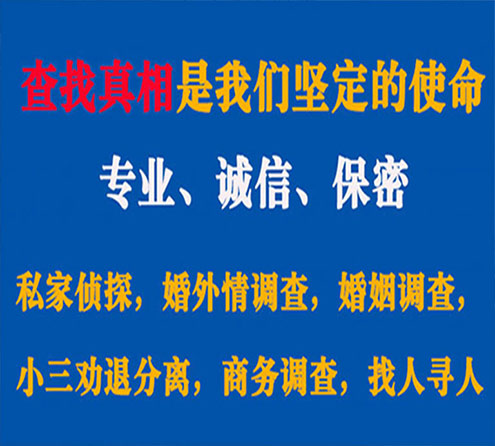 查找真相是我们坚定的使命

专业、诚信、保密

私家侦探，婚外情调查，婚姻调查，

小三劝退分离，商务调查，找人寻人